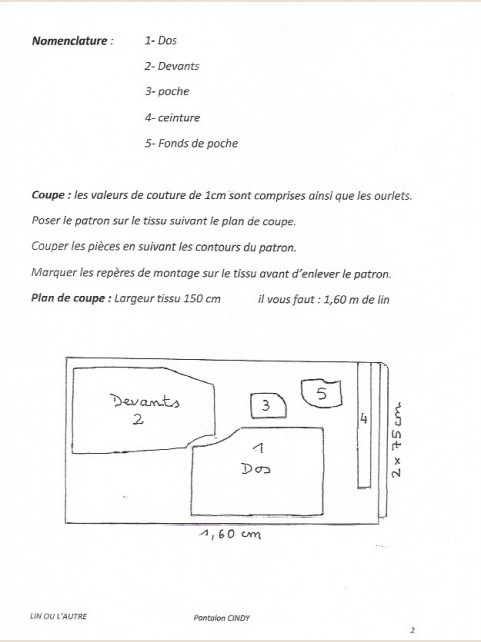 Nomenclature : 1- Dos

2- Devants

3- poche

4- ceinture

5- Fonds de poche

Coupe : les valeurs de couture de 1cm sont comprises ainsi que les ourlets.

Poser le patron sur le tissu suivant le plan de coupe.

Couper les pièces en suivant les contours du patron.

Marquer les repères de montage sur le tissu avant d'enlever le patron.

Plan de coupe : Largeur tissu 150 cm il vous faut : 1,60 m de lin

Devants
2

3

5

4

1
Dos

2 x 75 cm

1,60 cm

LIN OU L'AUTRE

Pantalon CINDY

2